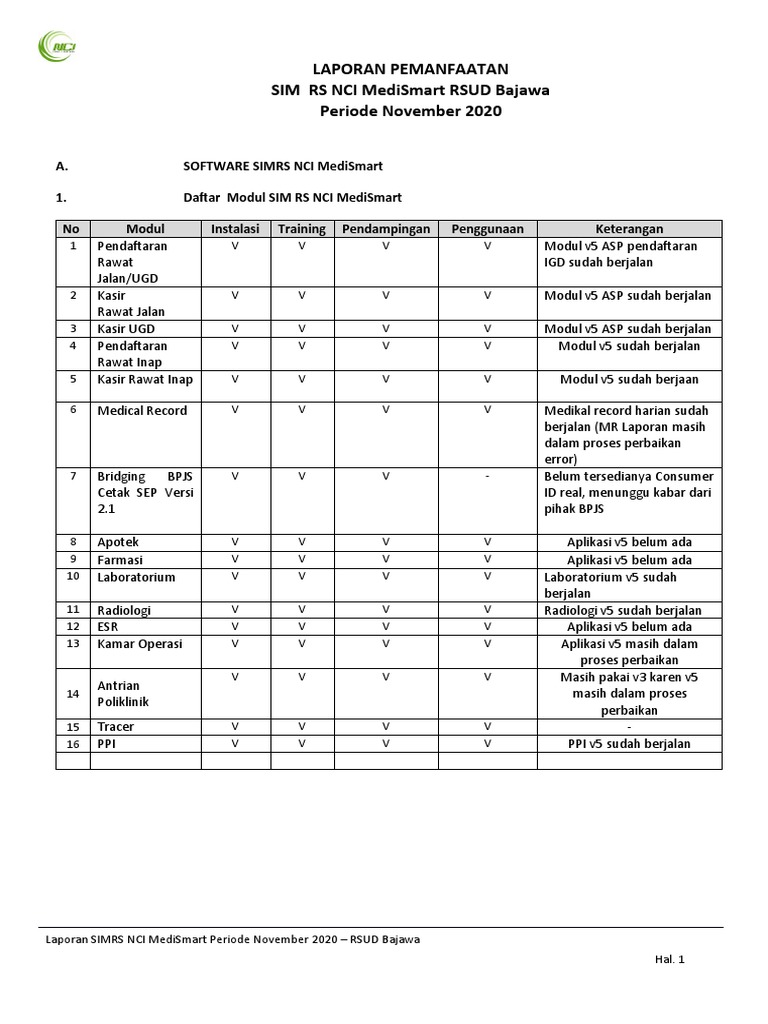 NCI

LAPORAN PEMANFAATAN
SIM RS NCI MediSmart RSUD Bajawa
Periode November 2020

A. SOFTWARE SIMRS NCI MediSmart

1. Daftar Modul SIM RS NCI MediSmart

| No | Modul | Instalasi | Training | Pendampingan | Penggunaan | Keterangan |
|---|---|---|---|---|---|---|
| 1 | Pendaftaran Rawat Jalan/UGD | V | V | V | V | Modul v5 ASP pendaftaran IGD sudah berjalan |
| 2 | Kasir Rawat Jalan | V | V | V | V | Modul v5 ASP sudah berjalan |
| 3 | Kasir UGD | V | V | V | V | Modul v5 ASP sudah berjalan |
| 4 | Pendaftaran Rawat Inap | V | V | V | V | Modul v5 sudah berjalan |
| 5 | Kasir Rawat Inap | V | V | V | V | Modul v5 sudah berjaan |
| 6 | Medical Record | V | V | V | V | Medikal record harian sudah berjalan (MR Laporan masih dalam proses perbaikan error) |
| 7 | Bridging BPJS Cetak SEP Versi 2.1 | V | V | V | - | Belum tersedianya Consumer ID real, menunggu kabar dari pihak BPJS |
| 8 | Apotek | V | V | V | V | Aplikasi v5 belum ada |
| 9 | Farmasi | V | V | V | V | Aplikasi v5 belum ada |
| 10 | Laboratorium | V | V | V | V | Laboratorium v5 sudah berjalan |
| 11 | Radiologi | V | V | V | V | Radiologi v5 sudah berjalan |
| 12 | ESR | V | V | V | V | Aplikasi v5 belum ada |
| 13 | Kamar Operasi | V | V | V | V | Aplikasi v5 masih dalam proses perbaikan |
| 14 | Antrian Poliklinik | V | V | V | V | Masih pakai v3 karen v5 masih dalam proses perbaikan |
| 15 | Tracer | V | V | V | V | - |
| 16 | PPI | V | V | V | V | PPI v5 sudah berjalan |
| | | | | | | |

Laporan SIMRS NCI MediSmart Periode November 2020 – RSUD Bajawa

Hal. 1